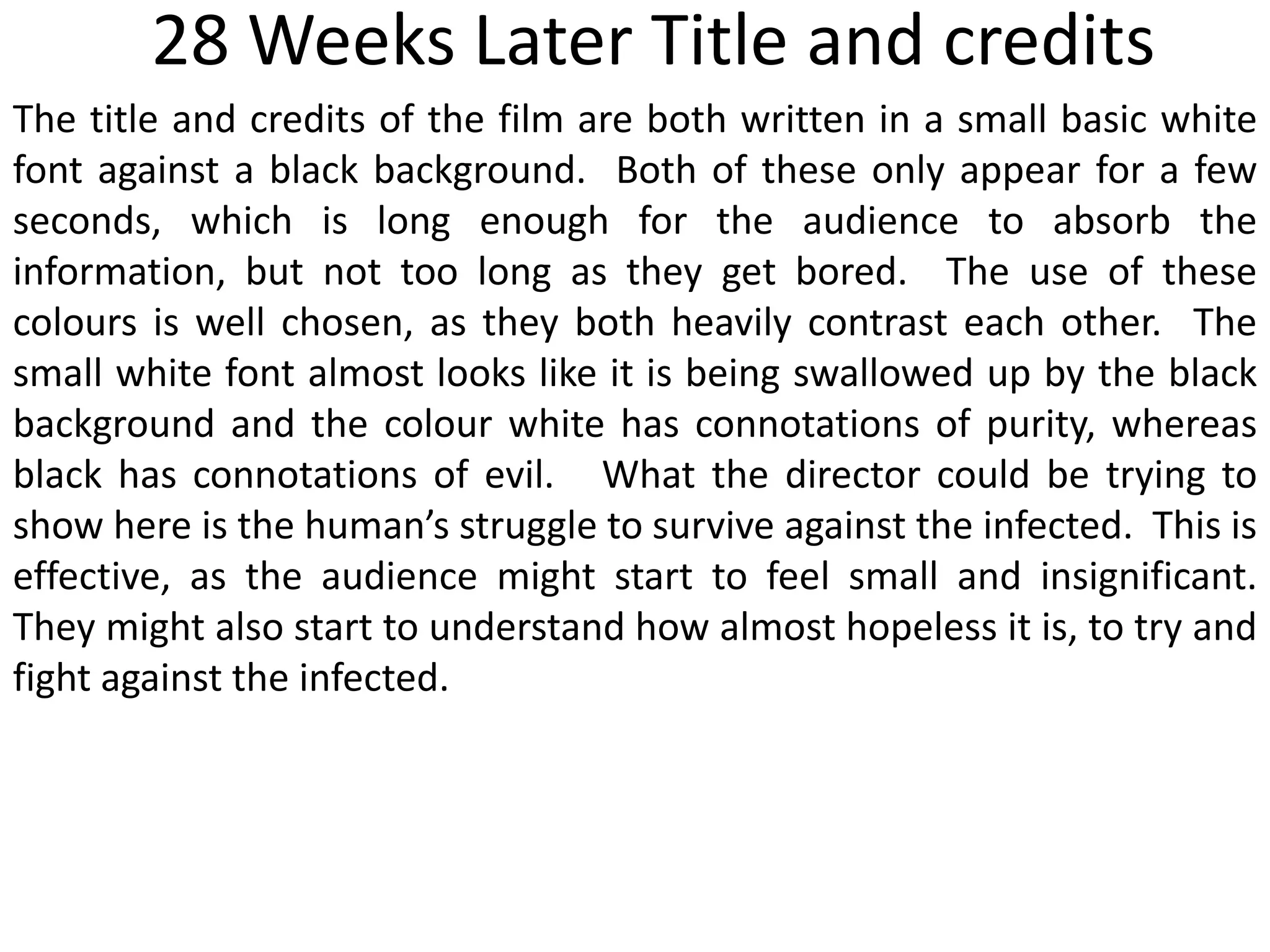 28 Weeks Later Title and credits

The title and credits of the film are both written in a small basic white font against a black background. Both of these only appear for a few seconds, which is long enough for the audience to absorb the information, but not too long as they get bored. The use of these colours is well chosen, as they both heavily contrast each other. The small white font almost looks like it is being swallowed up by the black background and the colour white has connotations of purity, whereas black has connotations of evil. What the director could be trying to show here is the human's struggle to survive against the infected. This is effective, as the audience might start to feel small and insignificant. They might also start to understand how almost hopeless it is, to try and fight against the infected.